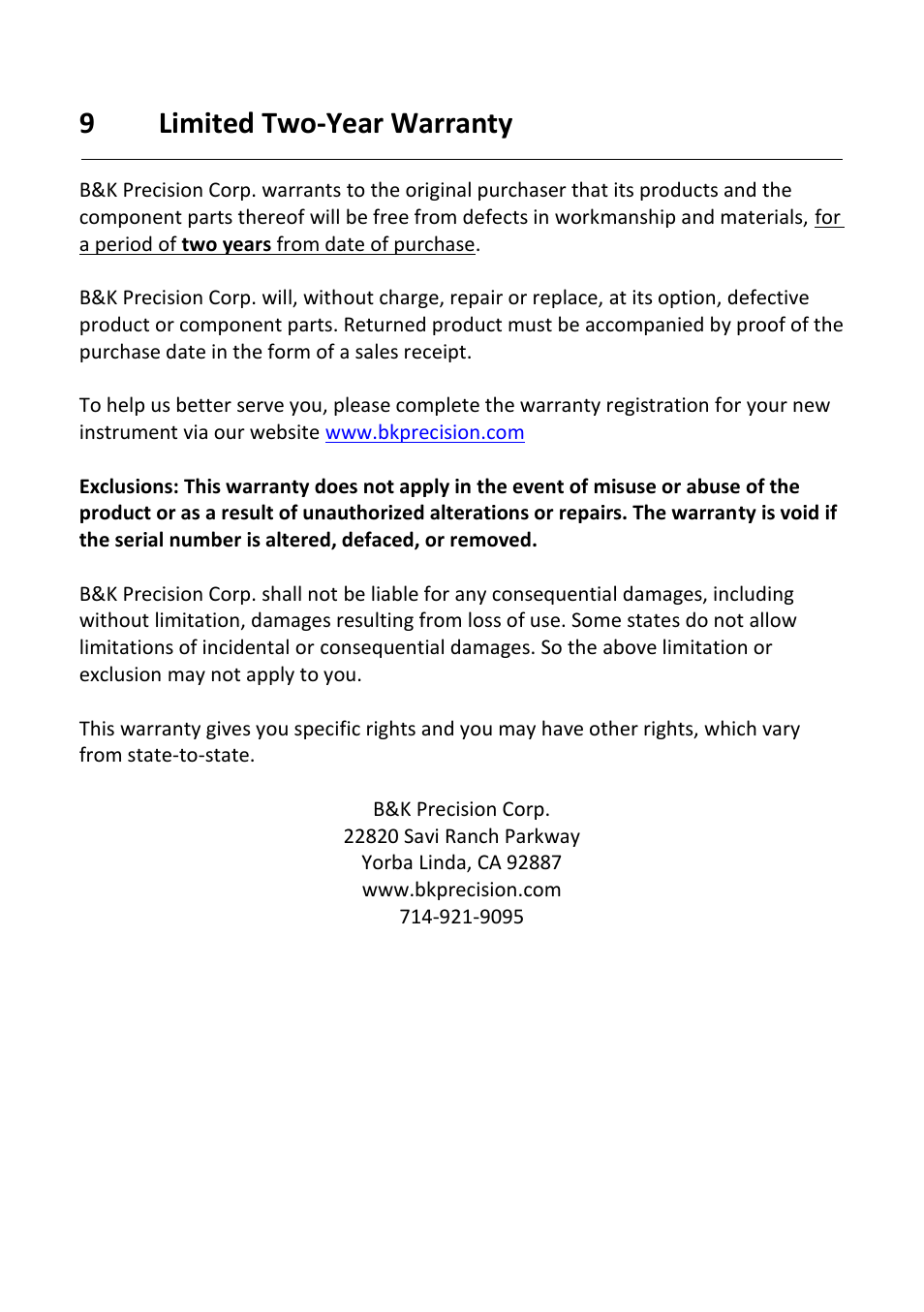 9 Limited Two-Year Warranty

B&K Precision Corp. warrants to the original purchaser that its products and the component parts thereof will be free from defects in workmanship and materials, for a period of two years from date of purchase.

B&K Precision Corp. will, without charge, repair or replace, at its option, defective product or component parts. Returned product must be accompanied by proof of the purchase date in the form of a sales receipt.

To help us better serve you, please complete the warranty registration for your new instrument via our website www.bkprecision.com

Exclusions: This warranty does not apply in the event of misuse or abuse of the product or as a result of unauthorized alterations or repairs. The warranty is void if the serial number is altered, defaced, or removed.

B&K Precision Corp. shall not be liable for any consequential damages, including without limitation, damages resulting from loss of use. Some states do not allow limitations of incidental or consequential damages. So the above limitation or exclusion may not apply to you.

This warranty gives you specific rights and you may have other rights, which vary from state-to-state.

B&K Precision Corp.
22820 Savi Ranch Parkway
Yorba Linda, CA 92887
www.bkprecision.com
714-921-9095